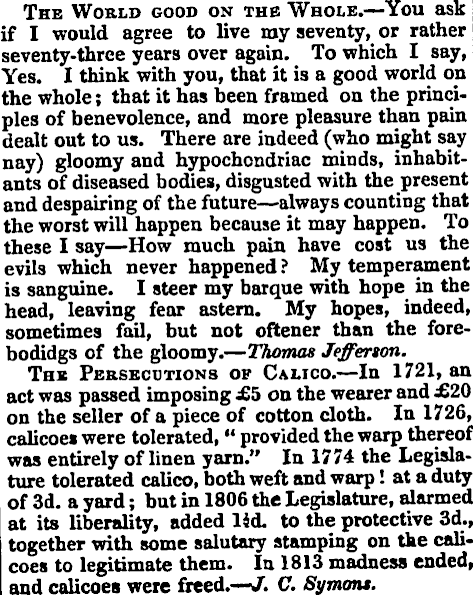 THE WORLD GOOD ON THE WHOLE.—You ask if I would agree to live my seventy, or rather seventy-three years over again. To which I say, Yes. I think with you, that it is a good world on the whole; that it has been framed on the principles of benevolence, and more pleasure than pain dealt out to us. There are indeed (who might say nay) gloomy and hypochondriac minds, inhabitants of diseased bodies, disgusted with the present and despairing of the future—always counting that the worst will happen because it may happen. To these I say—How much pain have cost us the evils which never happened? My temperament is sanguine. I steer my barque with hope in the head, leaving fear astern. My hopes, indeed, sometimes fail, but not oftener than the forebodidgs of the gloomy.—Thomas Jefferson.

THE PERSECUTIONS OF CALICO.—In 1721, an act was passed imposing £5 on the wearer and £20 on the seller of a piece of cotton cloth. In 1726, calicoes were tolerated, "provided the warp thereof was entirely of linen yarn." In 1774 the Legislature tolerated calico, both weft and warp! at a duty of 3d. a yard; but in 1806 the Legislature, alarmed at its liberality, added 1½d. to the protective 3d., together with some salutary stamping on the calicoes to legitimate them. In 1813 madness ended, and calicoes were freed.—J. C. Symons.